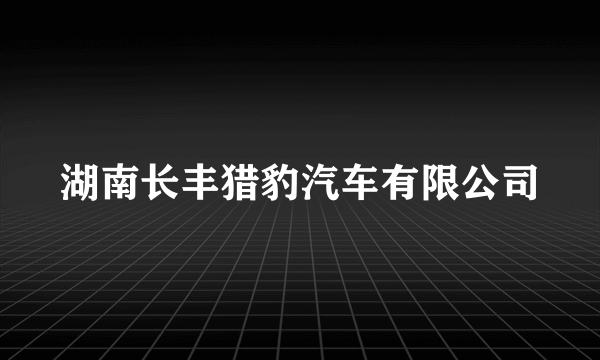 湖南长丰猎豹汽车有限公司